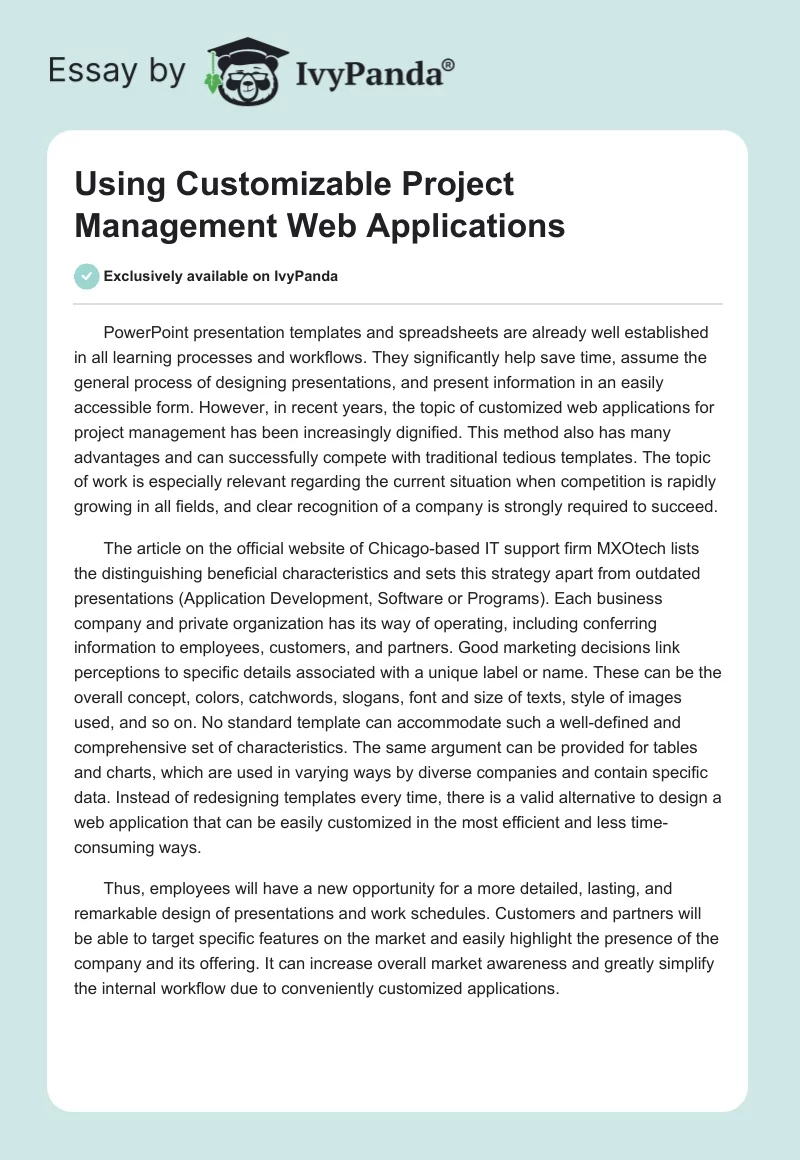 Essay by IvyPanda®

Using Customizable Project Management Web Applications

Exclusively available on IvyPanda

PowerPoint presentation templates and spreadsheets are already well established in all learning processes and workflows. They significantly help save time, assume the general process of designing presentations, and present information in an easily accessible form. However, in recent years, the topic of customized web applications for project management has been increasingly dignified. This method also has many advantages and can successfully compete with traditional tedious templates. The topic of work is especially relevant regarding the current situation when competition is rapidly growing in all fields, and clear recognition of a company is strongly required to succeed.

The article on the official website of Chicago-based IT support firm MXOtech lists the distinguishing beneficial characteristics and sets this strategy apart from outdated presentations (Application Development, Software or Programs). Each business company and private organization has its way of operating, including conferring information to employees, customers, and partners. Good marketing decisions link perceptions to specific details associated with a unique label or name. These can be the overall concept, colors, catchwords, slogans, font and size of texts, style of images used, and so on. No standard template can accommodate such a well-defined and comprehensive set of characteristics. The same argument can be provided for tables and charts, which are used in varying ways by diverse companies and contain specific data. Instead of redesigning templates every time, there is a valid alternative to design a web application that can be easily customized in the most efficient and less time-consuming ways.

Thus, employees will have a new opportunity for a more detailed, lasting, and remarkable design of presentations and work schedules. Customers and partners will be able to target specific features on the market and easily highlight the presence of the company and its offering. It can increase overall market awareness and greatly simplify the internal workflow due to conveniently customized applications.